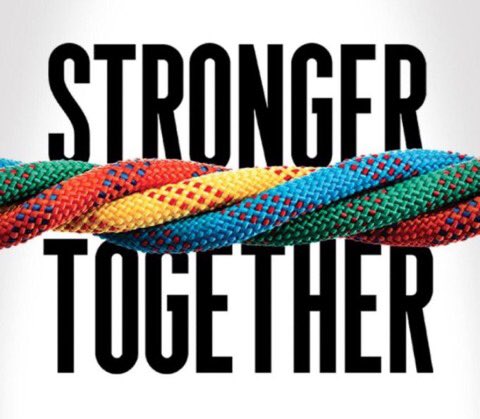 STRONGER
TOGETHER